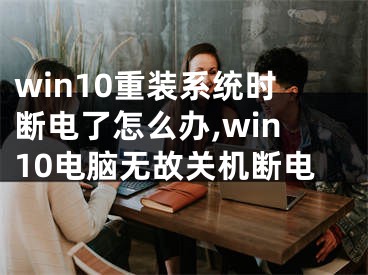 win10重装系统时断电了怎么办,win10电脑无故关机断电